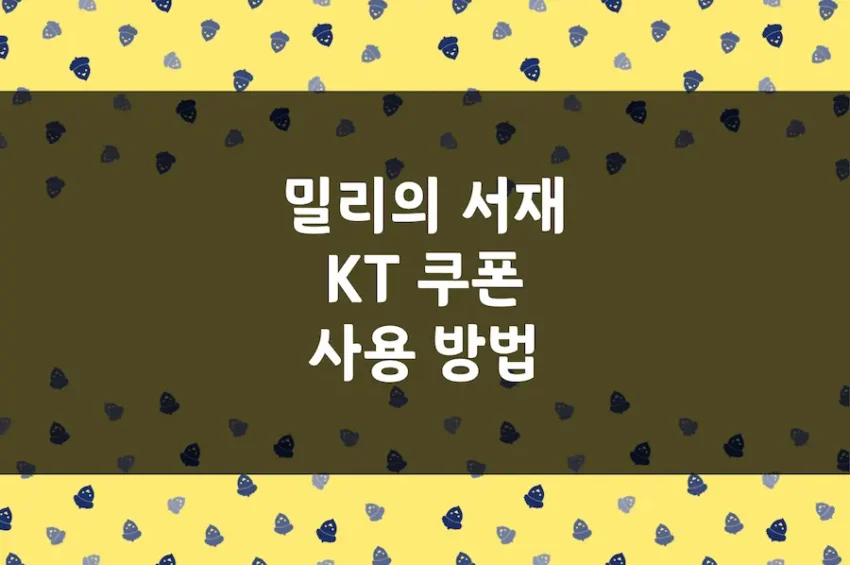 밀리의 서재
KT 쿠폰
사용 방법